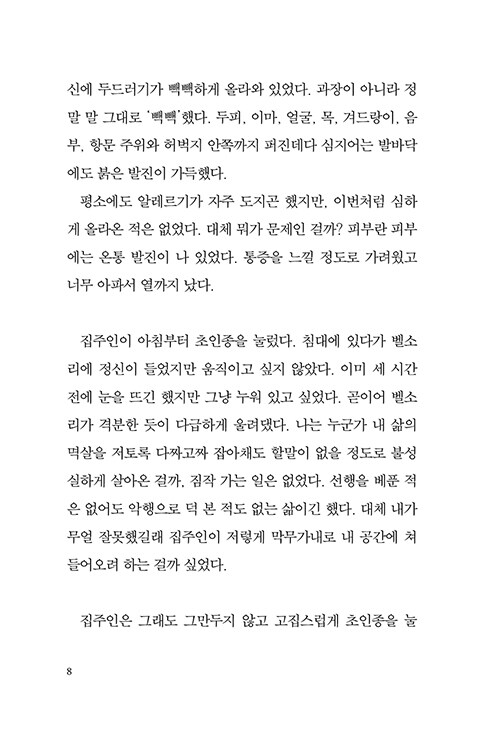 신에 두드러기가 빽빽하게 올라와 있었다. 과장이 아니라 정말 말 그대로 '빽빽'했다. 두피, 이마, 얼굴, 목, 겨드랑이, 음부, 항문 주위와 허벅지 안쪽까지 퍼진데다 심지어는 발바닥에도 붉은 발진이 가득했다.

평소에도 알레르기가 자주 도지곤 했지만, 이번처럼 심하게 올라온 적은 없었다. 대체 뭐가 문제인 걸까? 피부란 피부에는 온통 발진이 나 있었다. 통증을 느낄 정도로 가려웠고 너무 아파서 열까지 났다.

집주인이 아침부터 초인종을 눌렀다. 침대에 있다가 벨소리에 정신이 들었지만 움직이고 싶지 않았다. 이미 세 시간 전에 눈을 뜨긴 했지만 그냥 누워 있고 싶었다. 곧이어 벨소리가 격분한 듯이 다급하게 울려댔다. 나는 누군가 내 삶의 멱살을 저토록 다짜고짜 잡아채도 할말이 없을 정도로 불성실하게 살아온 걸까, 짐작 가는 일은 없었다. 선행을 베푼 적은 없어도 악행으로 덕 본 적도 없는 삶이긴 했다. 대체 내가 무얼 잘못했길래 집주인이 저렇게 막무가내로 내 공간에 쳐들어오려 하는 걸까 싶었다.

집주인은 그래도 그만두지 않고 고집스럽게 초인종을 눌

8